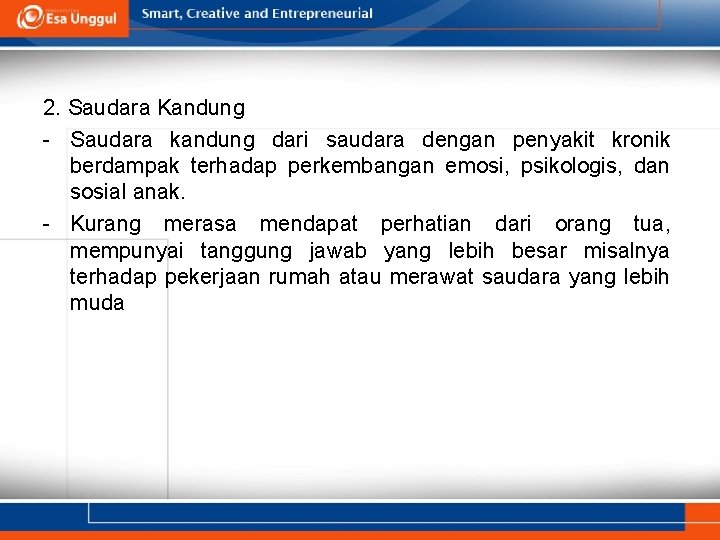 Esa Unggul

Smart, Creative and Entrepreneurial

2. Saudara Kandung

- Saudara kandung dari saudara dengan penyakit kronik berdampak terhadap perkembangan emosi, psikologis, dan sosial anak.

- Kurang merasa mendapat perhatian dari orang tua, mempunyai tanggung jawab yang lebih besar misalnya terhadap pekerjaan rumah atau merawat saudara yang lebih muda